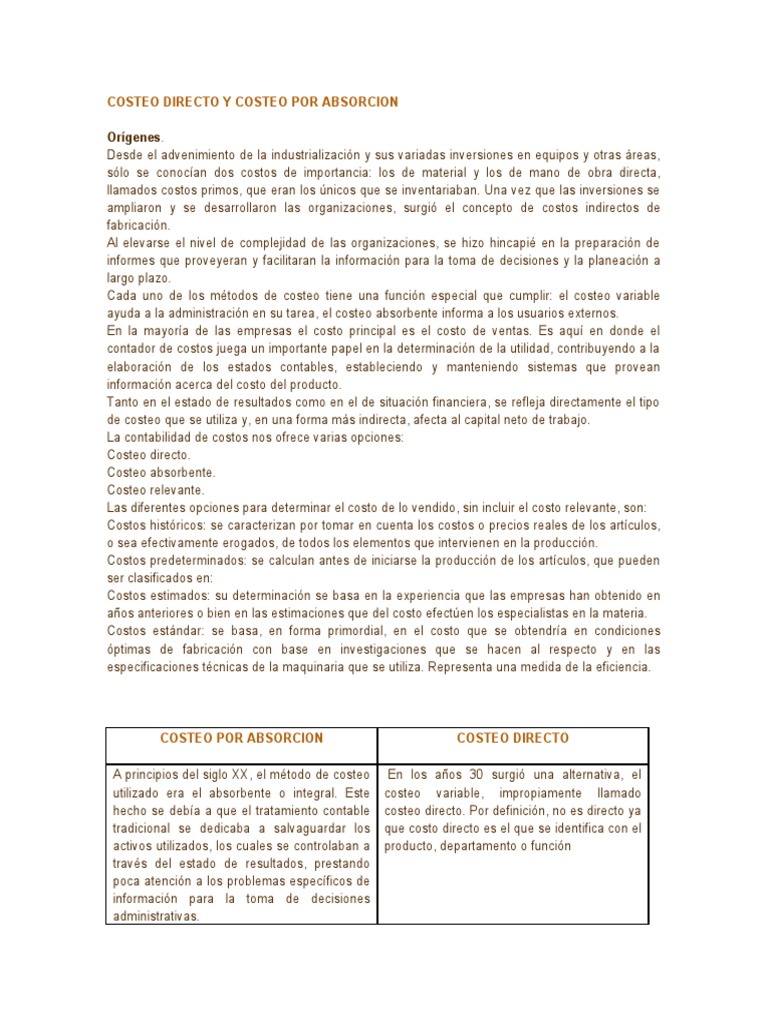 COSTEO DIRECTO Y COSTEO POR ABSORCION

Orígenes.

Desde el advenimiento de la industrialización y sus variadas inversiones en equipos y otras áreas, sólo se conocían dos costos de importancia: los de material y los de mano de obra directa, llamados costos primos, que eran los únicos que se inventariaban. Una vez que las inversiones se ampliaron y se desarrollaron las organizaciones, surgió el concepto de costos indirectos de fabricación.

Al elevarse el nivel de complejidad de las organizaciones, se hizo hincapié en la preparación de informes que proveyeran y facilitaran la información para la toma de decisiones y la planeación a largo plazo.

Cada uno de los métodos de costeo tiene una función especial que cumplir: el costeo variable ayuda a la administración en su tarea, el costeo absorbente informa a los usuarios externos.

En la mayoría de las empresas el costo principal es el costo de ventas. Es aquí en donde el contador de costos juega un importante papel en la determinación de la utilidad, contribuyendo a la elaboración de los estados contables, estableciendo y manteniendo sistemas que provean información acerca del costo del producto.

Tanto en el estado de resultados como en el de situación financiera, se refleja directamente el tipo de costeo que se utiliza y, en una forma más indirecta, afecta al capital neto de trabajo.

La contabilidad de costos nos ofrece varias opciones:

Costeo directo.

Costeo absorbente.

Costeo relevante.

Las diferentes opciones para determinar el costo de lo vendido, sin incluir el costo relevante, son:

Costos históricos: se caracterizan por tomar en cuenta los costos o precios reales de los artículos, o sea efectivamente erogados, de todos los elementos que intervienen en la producción.

Costos predeterminados: se calculan antes de iniciarse la producción de los artículos, que pueden ser clasificados en:

Costos estimados: su determinación se basa en la experiencia que las empresas han obtenido en años anteriores o bien en las estimaciones que del costo efectúen los especialistas en la materia.

Costos estándar: se basa, en forma primordial, en el costo que se obtendría en condiciones óptimas de fabricación con base en investigaciones que se hacen al respecto y en las especificaciones técnicas de la maquinaria que se utiliza. Representa una medida de la eficiencia.

| COSTEO POR ABSORCION | COSTEO DIRECTO |
|---|---|
| A principios del siglo XX, el método de costeo utilizado era el absorbente o integral. Este hecho se debía a que el tratamiento contable tradicional se dedicaba a salvaguardar los activos utilizados, los cuales se controlaban a través del estado de resultados, prestando poca atención a los problemas específicos de información para la toma de decisiones administrativas. | En los años 30 surgió una alternativa, el costeo variable, impropiamente llamado costeo directo. Por definición, no es directo ya que costo directo es el que se identifica con el producto, departamento o función |